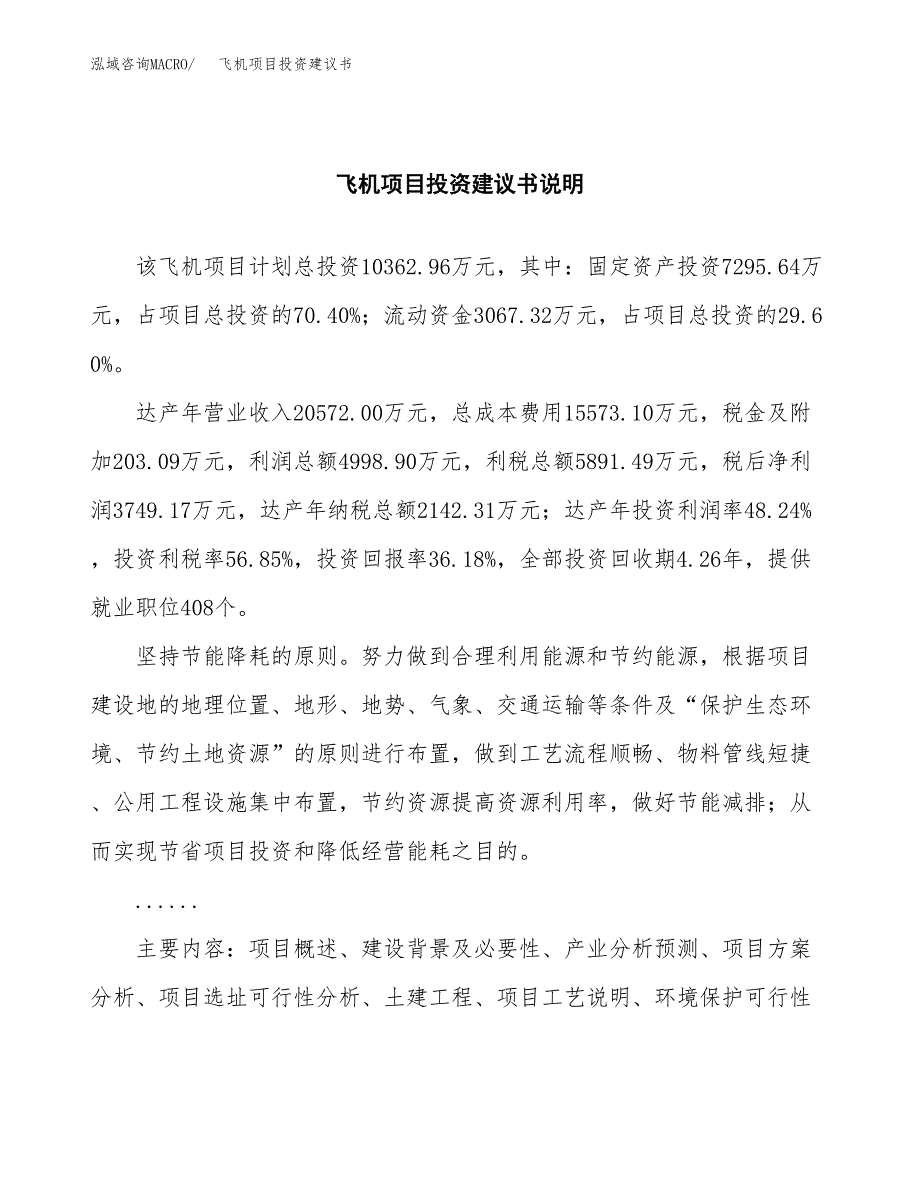 泓域咨询MACRO/　飞机项目投资建议书

飞机项目投资建议书说明

该飞机项目计划总投资10362.96万元，其中：固定资产投资7295.64万元，占项目总投资的70.40%；流动资金3067.32万元，占项目总投资的29.60%。

达产年营业收入20572.00万元，总成本费用15573.10万元，税金及附加203.09万元，利润总额4998.90万元，利税总额5891.49万元，税后净利润3749.17万元，达产年纳税总额2142.31万元；达产年投资利润率48.24%，投资利税率56.85%，投资回报率36.18%，全部投资回收期4.26年，提供就业职位408个。

坚持节能降耗的原则。努力做到合理利用能源和节约能源，根据项目建设地的地理位置、地形、地势、气象、交通运输等条件及“保护生态环境、节约土地资源”的原则进行布置，做到工艺流程顺畅、物料管线短捷、公用工程设施集中布置，节约资源提高资源利用率，做好节能减排；从而实现节省项目投资和降低经营能耗之目的。

......

主要内容：项目概述、建设背景及必要性、产业分析预测、项目方案分析、项目选址可行性分析、土建工程、项目工艺说明、环境保护可行性